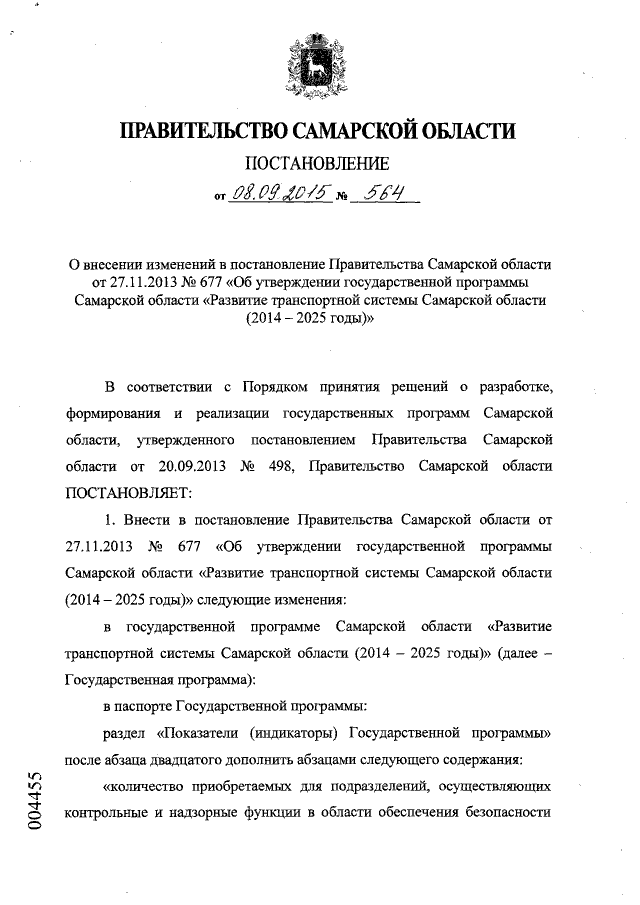 ПРАВИТЕЛЬСТВО САМАРСКОЙ ОБЛАСТИ

ПОСТАНОВЛЕНИЕ

от 08.09.2015 № 564

О внесении изменений в постановление Правительства Самарской области от 27.11.2013 № 677 «Об утверждении государственной программы Самарской области «Развитие транспортной системы Самарской области (2014 – 2025 годы)»

В соответствии с Порядком принятия решений о разработке, формирования и реализации государственных программ Самарской области, утвержденного постановлением Правительства Самарской области от 20.09.2013 № 498, Правительство Самарской области ПОСТАНОВЛЯЕТ:

1. Внести в постановление Правительства Самарской области от 27.11.2013 № 677 «Об утверждении государственной программы Самарской области «Развитие транспортной системы Самарской области (2014 – 2025 годы)» следующие изменения:

в государственной программе Самарской области «Развитие транспортной системы Самарской области (2014 – 2025 годы)» (далее – Государственная программа):

в паспорте Государственной программы:

раздел «Показатели (индикаторы) Государственной программы» после абзаца двадцатого дополнить абзацами следующего содержания:

«количество приобретаемых для подразделений, осуществляющих контрольные и надзорные функции в области обеспечения безопасности

004455